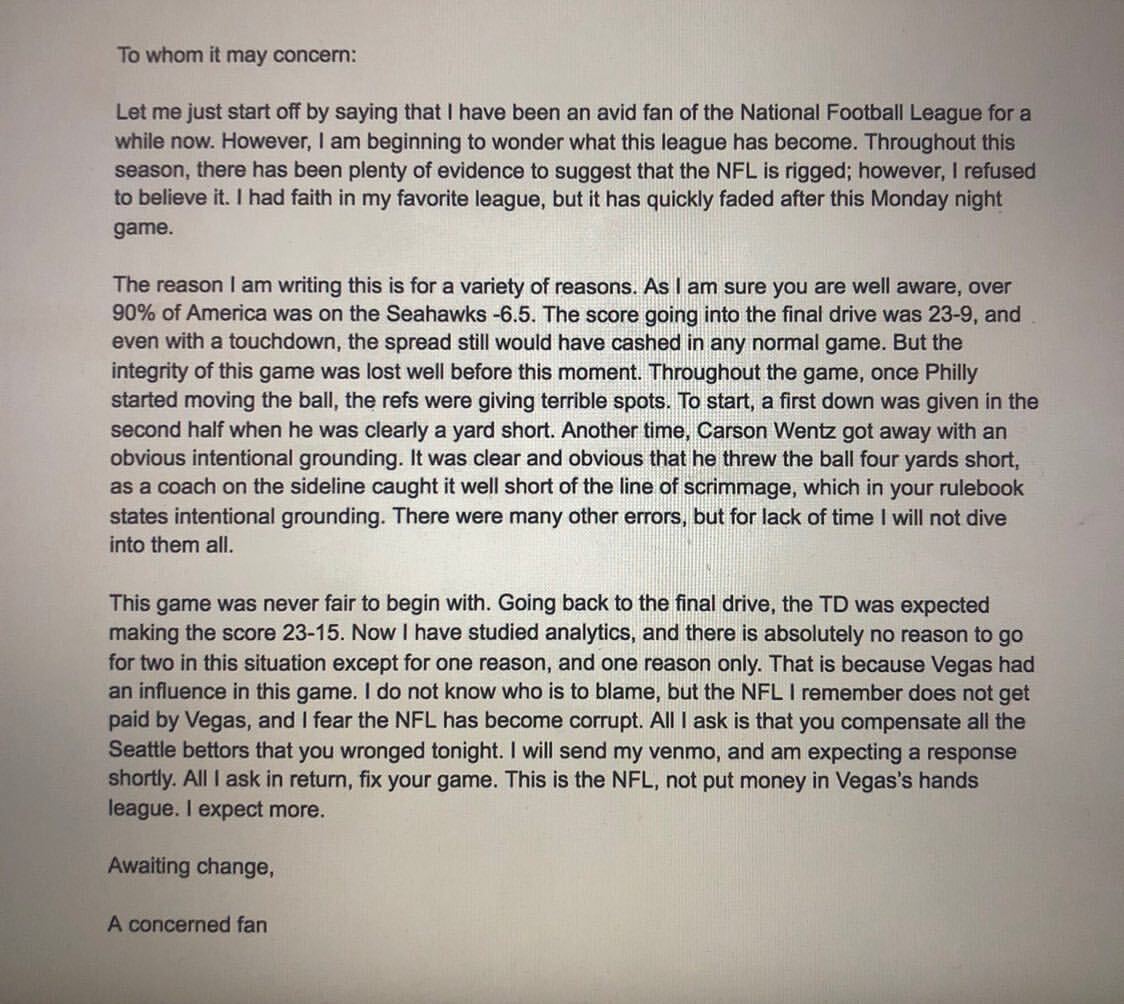 To whom it may concern:

Let me just start off by saying that I have been an avid fan of the National Football League for a while now. However, I am beginning to wonder what this league has become. Throughout this season, there has been plenty of evidence to suggest that the NFL is rigged; however, I refused to believe it. I had faith in my favorite league, but it has quickly faded after this Monday night game.

The reason I am writing this is for a variety of reasons. As I am sure you are well aware, over 90% of America was on the Seahawks -6.5. The score going into the final drive was 23-9, and even with a touchdown, the spread still would have cashed in any normal game. But the integrity of this game was lost well before this moment. Throughout the game, once Philly started moving the ball, the refs were giving terrible spots. To start, a first down was given in the second half when he was clearly a yard short. Another time, Carson Wentz got away with an obvious intentional grounding. It was clear and obvious that he threw the ball four yards short, as a coach on the sideline caught it well short of the line of scrimmage, which in your rulebook states intentional grounding. There were many other errors, but for lack of time I will not dive into them all.

This game was never fair to begin with. Going back to the final drive, the TD was expected making the score 23-15. Now I have studied analytics, and there is absolutely no reason to go for two in this situation except for one reason, and one reason only. That is because Vegas had an influence in this game. I do not know who is to blame, but the NFL I remember does not get paid by Vegas, and I fear the NFL has become corrupt. All I ask is that you compensate all the Seattle bettors that you wronged tonight. I will send my venmo, and am expecting a response shortly. All I ask in return, fix your game. This is the NFL, not put money in Vegas's hands league. I expect more.

Awaiting change,

A concerned fan